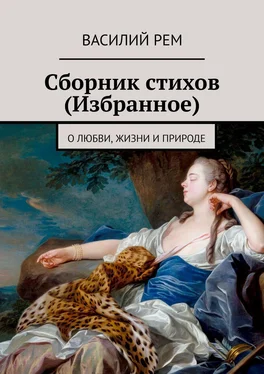 ВАСИЛИЙ РЕМ

Сборник стихов (Избранное)

О ЛЮБВИ, ЖИЗНИ И ПРИРОДЕ